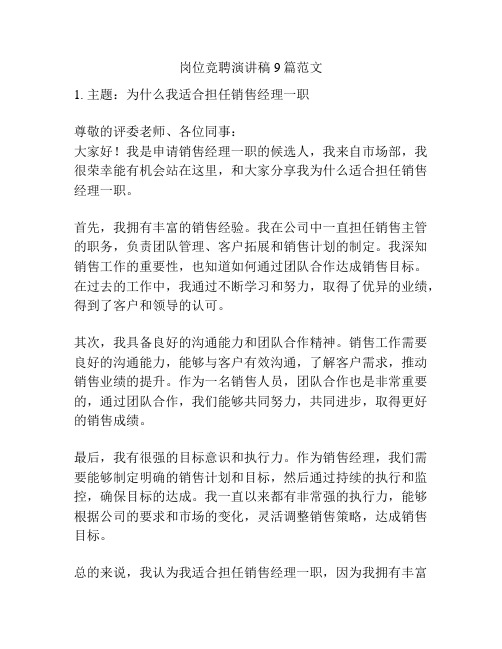 岗位竞聘演讲稿 9 篇范文

1. 主题：为什么我适合担任销售经理一职

尊敬的评委老师、各位同事：
大家好！我是申请销售经理一职的候选人，我来自市场部，我很荣幸能有机会站在这里，和大家分享我为什么适合担任销售经理一职。

首先，我拥有丰富的销售经验。我在公司中一直担任销售主管的职务，负责团队管理、客户拓展和销售计划的制定。我深知销售工作的重要性，也知道如何通过团队合作达成销售目标。在过去的工作中，我通过不断学习和努力，取得了优异的业绩，得到了客户和领导的认可。

其次，我具备良好的沟通能力和团队合作精神。销售工作需要良好的沟通能力，能够与客户有效沟通，了解客户需求，推动销售业绩的提升。作为一名销售人员，团队合作也是非常重要的，通过团队合作，我们能够共同努力，共同进步，取得更好的销售成绩。

最后，我有很强的目标意识和执行力。作为销售经理，我们需要能够制定明确的销售计划和目标，然后通过持续的执行和监控，确保目标的达成。我一直以来都有非常强的执行力，能够根据公司的要求和市场的变化，灵活调整销售策略，达成销售目标。

总的来说，我认为我适合担任销售经理一职，因为我拥有丰富